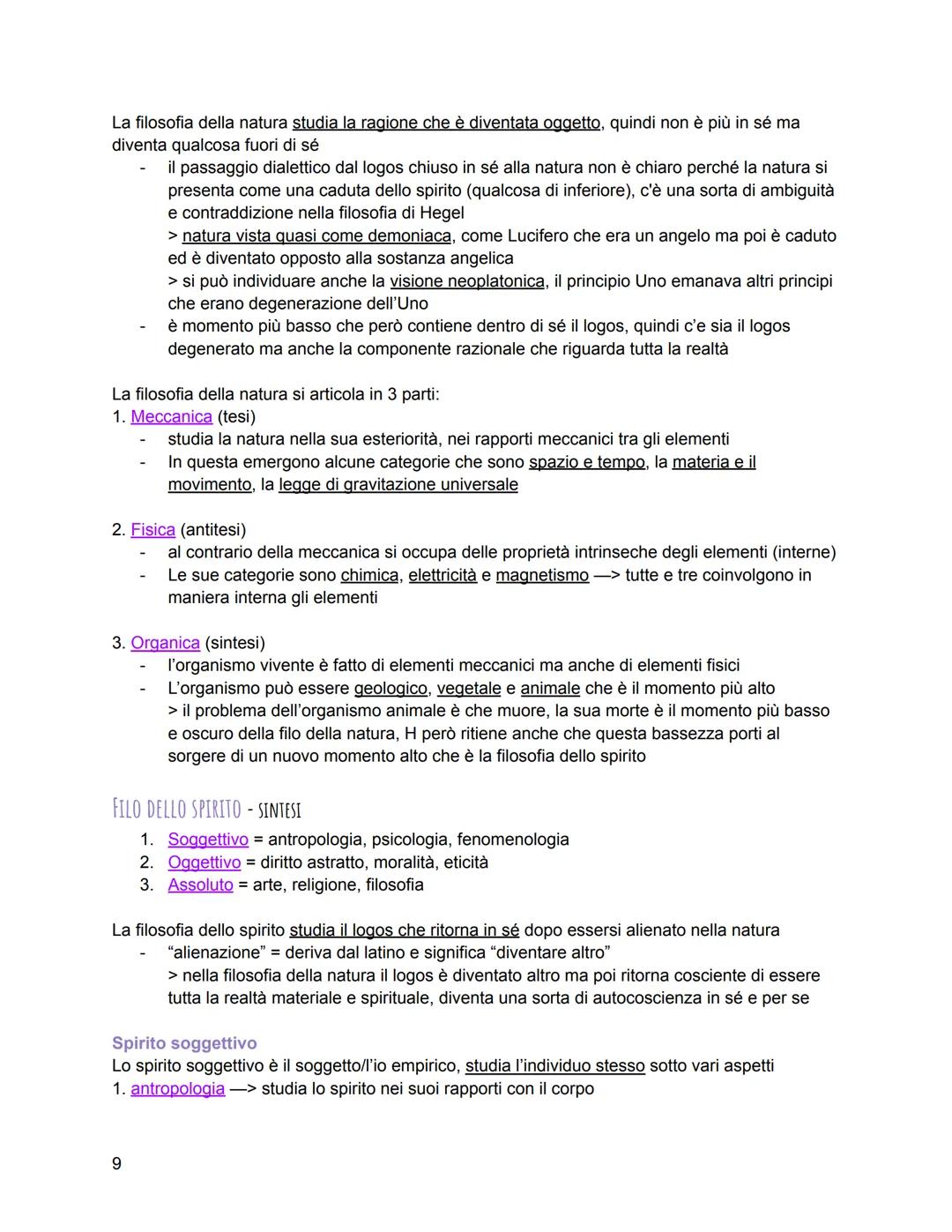 La filosofia della natura studia la ragione che è diventata oggetto, quindi non è più in sé ma diventa qualcosa fuori di sé

- il passaggio dialettico dal logos chiuso in sé alla natura non è chiaro perché la natura si presenta come una caduta dello spirito (qualcosa di inferiore), c'è una sorta di ambiguità e contraddizione nella filosofia di Hegel
> natura vista quasi come demoniaca, come Lucifero che era un angelo ma poi è caduto ed è diventato opposto alla sostanza angelica
> si può individuare anche la visione neoplatonica, il principio Uno emanava altri principi che erano degenerazione dell'Uno
- è momento più basso che però contiene dentro di sé il logos, quindi c'e sia il logos degenerato ma anche la componente razionale che riguarda tutta la realtà

La filosofia della natura si articola in 3 parti:
1. Meccanica (tesi)
- studia la natura nella sua esteriorità, nei rapporti meccanici tra gli elementi
- In questa emergono alcune categorie che sono spazio e tempo, la materia e il movimento, la legge di gravitazione universale

2. Fisica (antitesi)
- al contrario della meccanica si occupa delle proprietà intrinseche degli elementi (interne)
- Le sue categorie sono chimica, elettricità e magnetismo —> tutte e tre coinvolgono in maniera interna gli elementi

3. Organica (sintesi)
- l'organismo vivente è fatto di elementi meccanici ma anche di elementi fisici
- L'organismo può essere geologico, vegetale e animale che è il momento più alto
> il problema dell'organismo animale è che muore, la sua morte è il momento più basso e oscuro della filo della natura, H però ritiene anche che questa bassezza porti al sorgere di un nuovo momento alto che è la filosofia dello spirito

FILO DELLO SPIRITO - SINTESI
1. Soggettivo = antropologia, psicologia, fenomenologia
2. Oggettivo = diritto astratto, moralità, eticità
3. Assoluto = arte, religione, filosofia

La filosofia dello spirito studia il logos che ritorna in sé dopo essersi alienato nella natura
- "alienazione" = deriva dal latino e significa "diventare altro"
> nella filosofia della natura il logos è diventato altro ma poi ritorna cosciente di essere tutta la realtà materiale e spirituale, diventa una sorta di autocoscienza in sé e per se

Spirito soggettivo
Lo spirito soggettivo è il soggetto/l'io empirico, studia l'individuo stesso sotto vari aspetti
1. antropologia —> studia lo spirito nei suoi rapporti con il corpo

9